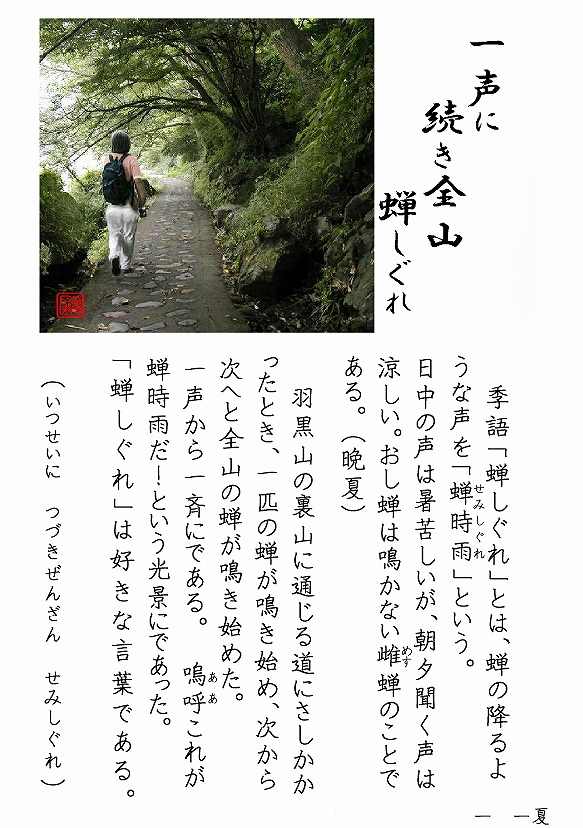 一声に
続き全山
蝉しぐれ

季語「蝉しぐれ」とは、蝉の降るような声を「蝉時雨（せみしぐれ）」という。日中の声は暑苦しいが、朝夕聞く声は涼しい。おし蝉は鳴かない雌（めす）蝉のことである。（晩夏）

羽黒山の裏山に通じる道にさしかかったとき、一匹の蝉が鳴き始め、次から次へと全山の蝉が鳴き始めた。一声から一斉にである。　嗚呼（ああ）これが蝉時雨だ！という光景にであった。「蝉しぐれ」は好きな言葉である。

（いっせいに　つづきぜんざん　せみしぐれ）

一　一夏